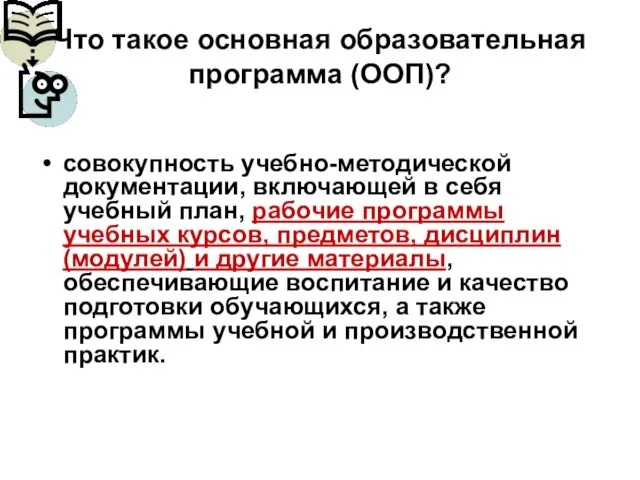 Что такое основная образовательная программа (ООП)?

• совокупность учебно-методической документации, включающей в себя учебный план, рабочие программы учебных курсов, предметов, дисциплин (модулей) и другие материалы, обеспечивающие воспитание и качество подготовки обучающихся, а также программы учебной и производственной практик.